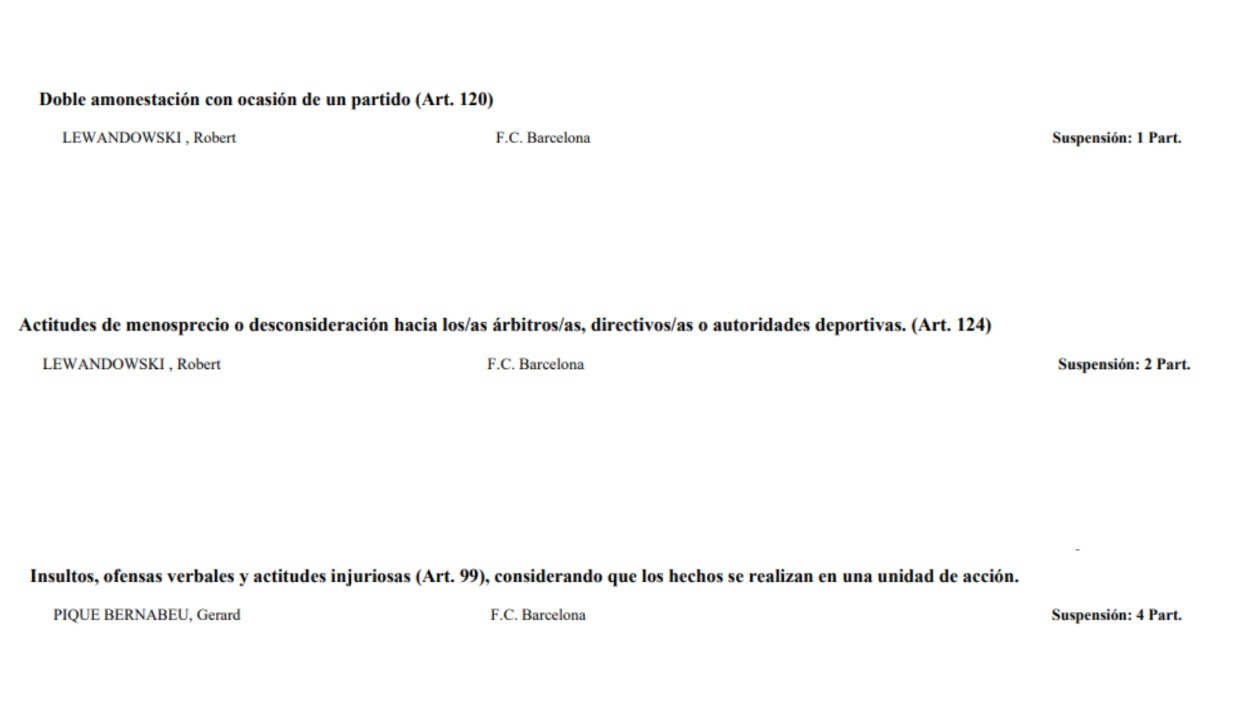 **Doble amonestación con ocasión de un partido (Art. 120)**

LEWANDOWSKI , Robert F.C. Barcelona **Suspensión: 1 Part.**

**Actitudes de menosprecio o desconsideración hacia los/as árbitros/as, directivos/as o autoridades deportivas. (Art. 124)**

LEWANDOWSKI , Robert F.C. Barcelona **Suspensión: 2 Part.**

**Insultos, ofensas verbales y actitudes injuriosas (Art. 99), considerando que los hechos se realizan en una unidad de acción.**

PIQUE BERNABEU, Gerard F.C. Barcelona **Suspensión: 4 Part.**